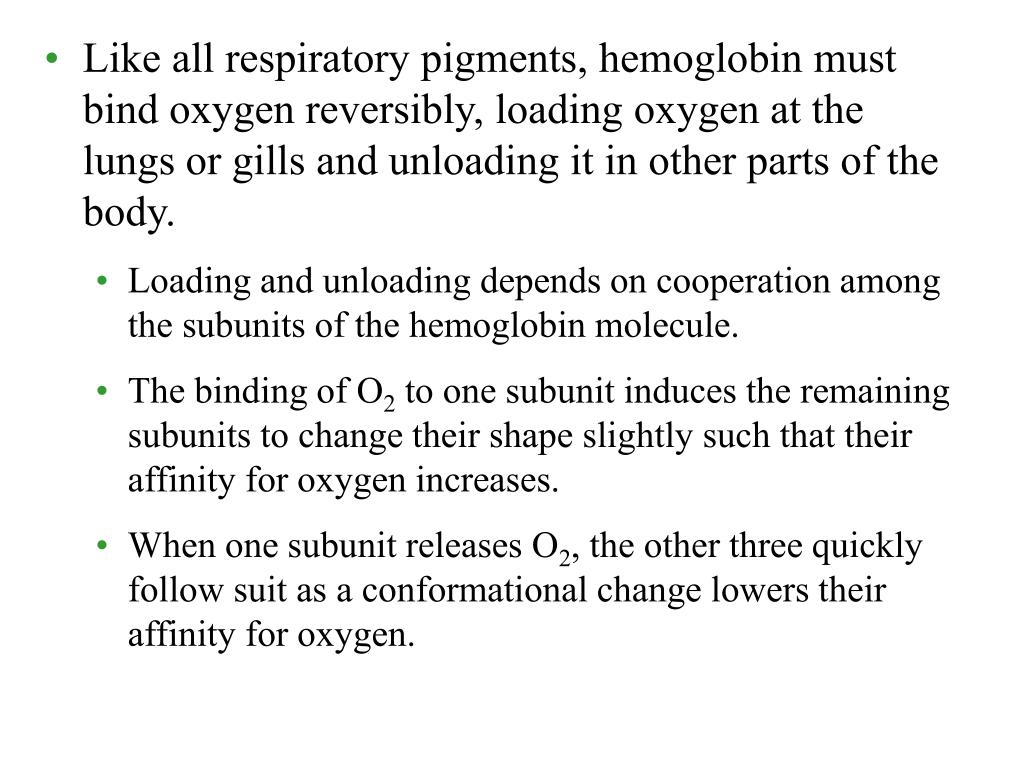 • Like all respiratory pigments, hemoglobin must bind oxygen reversibly, loading oxygen at the lungs or gills and unloading it in other parts of the body.

• Loading and unloading depends on cooperation among the subunits of the hemoglobin molecule.

• The binding of $O_2$ to one subunit induces the remaining subunits to change their shape slightly such that their affinity for oxygen increases.

• When one subunit releases $O_2$, the other three quickly follow suit as a conformational change lowers their affinity for oxygen.